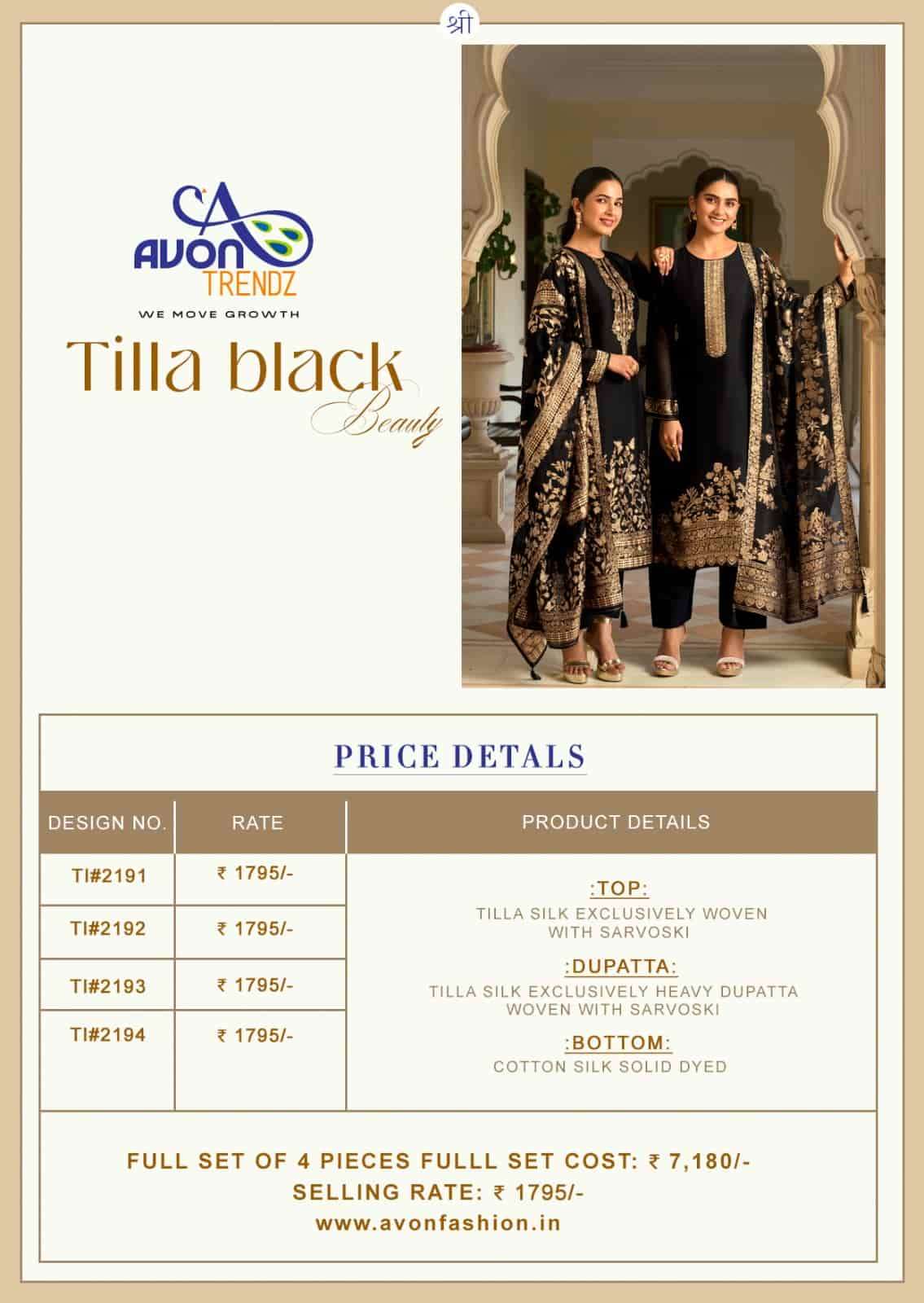 श्री

AVON TRENDZ
WE MOVE GROWTH

Tilla black
Beauty

PRICE DETALS

| DESIGN NO. | RATE | PRODUCT DETAILS |
|---|---|---|
| TI#2191 | ₹ 1795/- | :TOP: TILLA SILK EXCLUSIVELY WOVEN WITH SARVOSKI :DUPATTA: TILLA SILK EXCLUSIVELY HEAVY DUPATTA WOVEN WITH SARVOSKI :BOTTOM: COTTON SILK SOLID DYED |
| TI#2192 | ₹ 1795/- | |
| TI#2193 | ₹ 1795/- | |
| TI#2194 | ₹ 1795/- | |

FULL SET OF 4 PIECES FULLL SET COST: ₹ 7,180/-
SELLING RATE: ₹ 1795/-
www.avonfashion.in